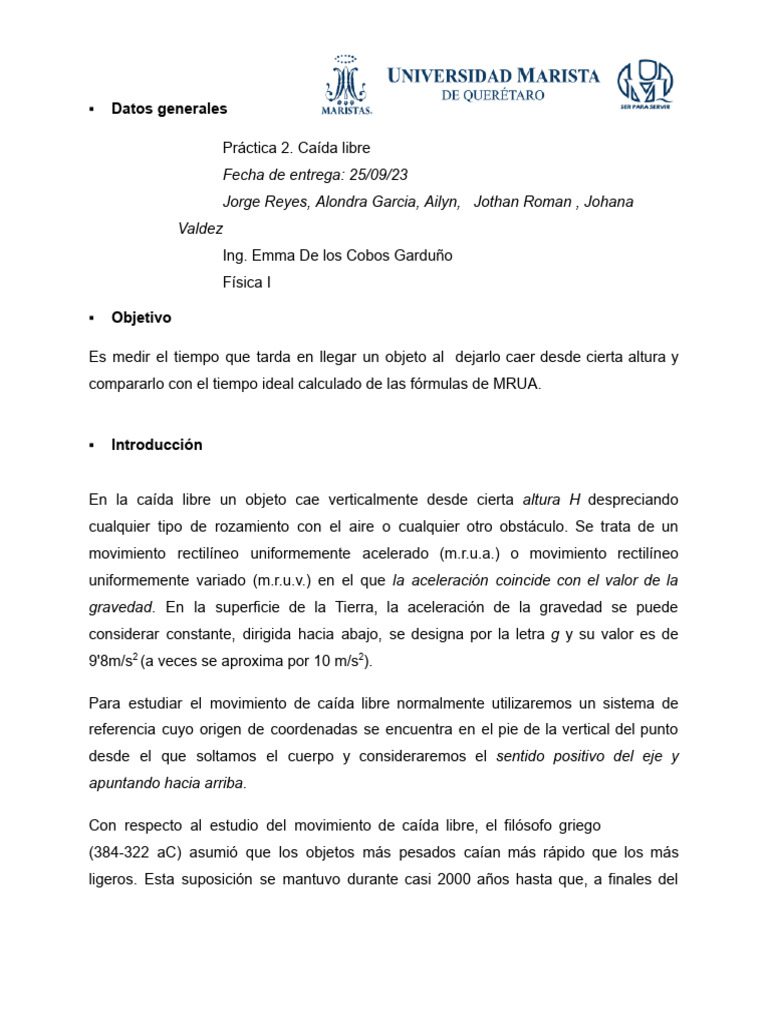 MARISTAS.

UNIVERSIDAD MARISTA
DE QUERÉTARO

SER PARA SERVIR

▪ Datos generales

Práctica 2. Caída libre
Fecha de entrega: 25/09/23
Jorge Reyes, Alondra Garcia, Ailyn, Jothan Roman , Johana Valdez
Ing. Emma De los Cobos Garduño
Física I

▪ Objetivo

Es medir el tiempo que tarda en llegar un objeto al dejarlo caer desde cierta altura y compararlo con el tiempo ideal calculado de las fórmulas de MRUA.

▪ Introducción

En la caída libre un objeto cae verticalmente desde cierta altura H despreciando cualquier tipo de rozamiento con el aire o cualquier otro obstáculo. Se trata de un movimiento rectilíneo uniformemente acelerado (m.r.u.a.) o movimiento rectilíneo uniformemente variado (m.r.u.v.) en el que la aceleración coincide con el valor de la gravedad. En la superficie de la Tierra, la aceleración de la gravedad se puede considerar constante, dirigida hacia abajo, se designa por la letra g y su valor es de 9'8m/s$^2$ (a veces se aproxima por 10 m/s$^2$).

Para estudiar el movimiento de caída libre normalmente utilizaremos un sistema de referencia cuyo origen de coordenadas se encuentra en el pie de la vertical del punto desde el que soltamos el cuerpo y consideraremos el sentido positivo del eje y apuntando hacia arriba.

Con respecto al estudio del movimiento de caída libre, el filósofo griego (384-322 aC) asumió que los objetos más pesados caían más rápido que los más ligeros. Esta suposición se mantuvo durante casi 2000 años hasta que, a finales del